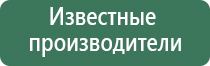 Известные производители